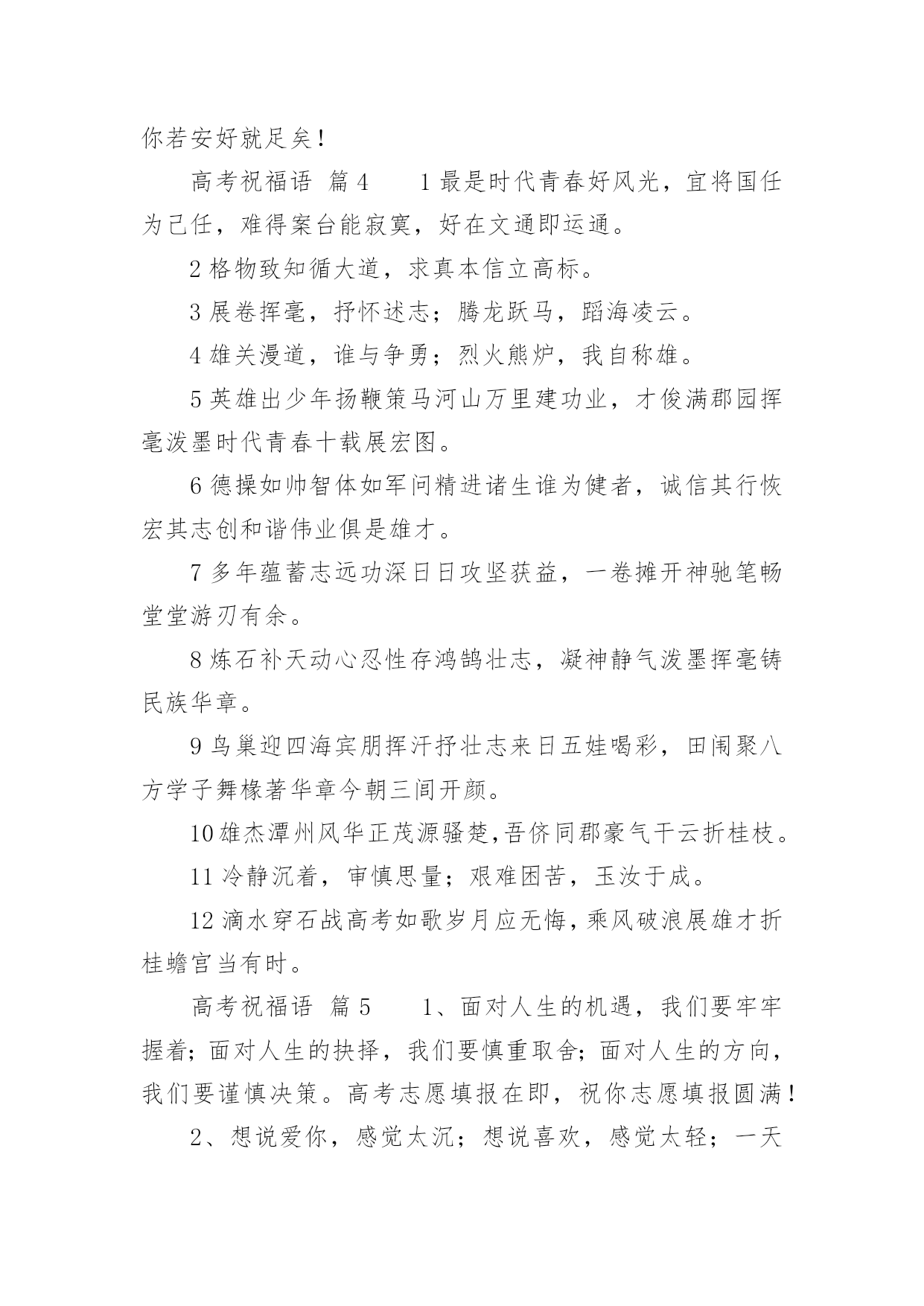 你若安好就足矣！

高考祝福语 篇4　　1最是时代青春好风光，宜将国任为己任，难得案台能寂寞，好在文通即运通。

2格物致知循大道，求真本信立高标。

3展卷挥毫，抒怀述志；腾龙跃马，蹈海凌云。

4雄关漫道，谁与争勇；烈火熊炉，我自称雄。

5英雄出少年扬鞭策马河山万里建功业，才俊满郡园挥毫泼墨时代青春十载展宏图。

6德操如帅智体如军问精进诸生谁为健者，诚信其行恢宏其志创和谐伟业俱是雄才。

7多年蕴蓄志远功深日日攻坚获益，一卷摊开神驰笔畅堂堂游刃有余。

8炼石补天动心忍性存鸿鹄壮志，凝神静气泼墨挥毫铸民族华章。

9鸟巢迎四海宾朋挥汗抒壮志来日五娃喝彩，田闱聚八方学子舞椽著华章今朝三闾开颜。

10雄杰潭州风华正茂源骚楚,吾侪同郡豪气干云折桂枝。

11冷静沉着，审慎思量；艰难困苦，玉汝于成。

12滴水穿石战高考如歌岁月应无悔,乘风破浪展雄才折桂蟾宫当有时。

高考祝福语 篇5　　1、面对人生的机遇，我们要牢牢握着；面对人生的抉择，我们要慎重取舍；面对人生的方向，我们要谨慎决策。高考志愿填报在即，祝你志愿填报圆满！

2、想说爱你，感觉太沉；想说喜欢，感觉太轻；一天